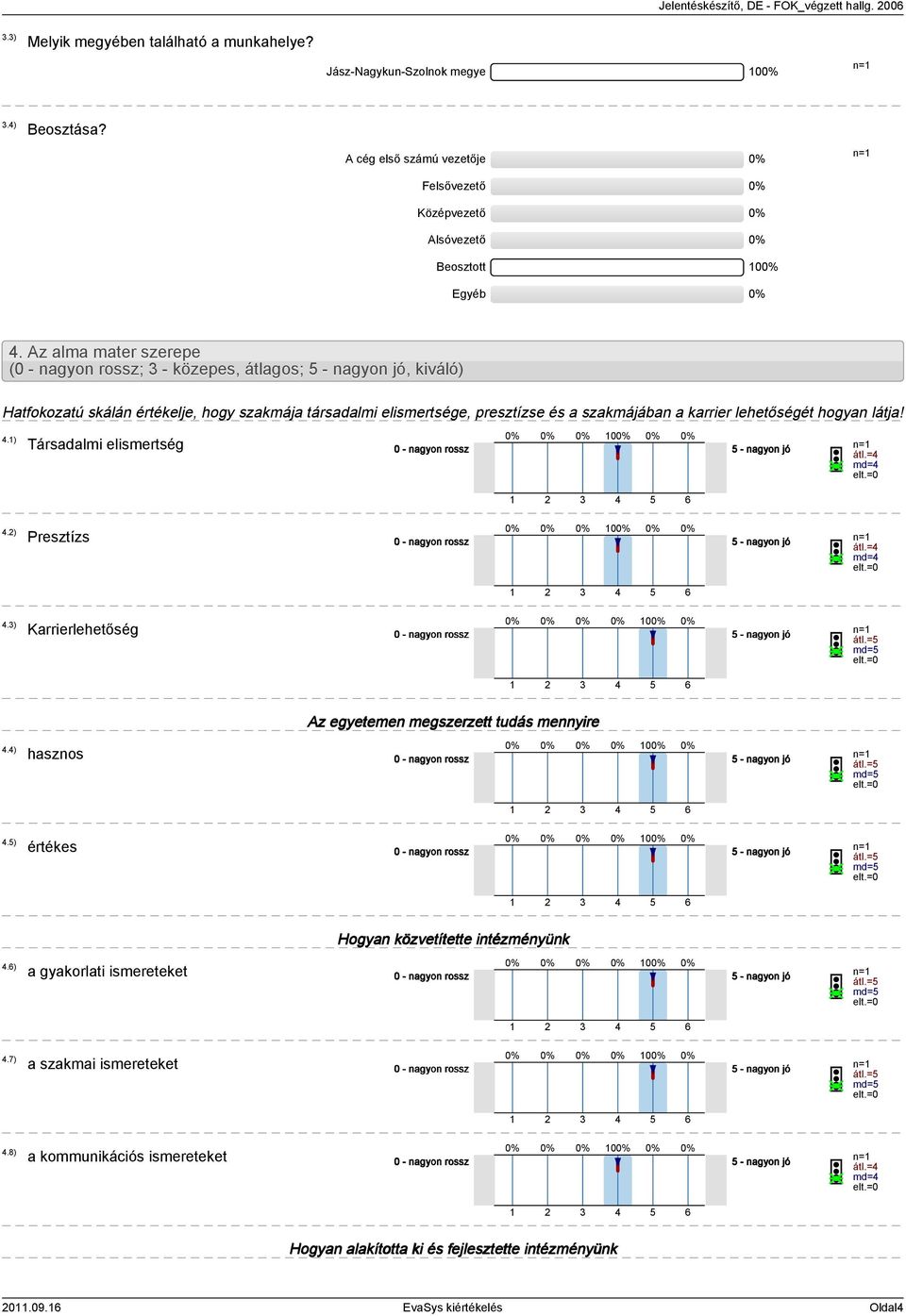 Jelentéskészítő, DE - FOK_végzett hallg. 2006

3.3) Melyik megyében található a munkahelye?

Jász-Nagykun-Szolnok megye 100% n=1

3.4) Beosztása?

A cég első számú vezetője 0% n=1
Felsővezető 0%
Középvezető 0%
Alsóvezető 0%
Beosztott 100%
Egyéb 0%

4. Az alma mater szerepe
(0 - nagyon rossz; 3 - közepes, átlagos; 5 - nagyon jó, kiváló)

Hatfokozatú skálán értékelje, hogy szakmája társadalmi elismertsége, presztízse és a szakmájában a karrier lehetőségét hogyan látja!

4.1) Társadalmi elismertség 0 - nagyon rossz 0% 0% 0% 100% 0% 0% 1 2 3 4 5 6 5 - nagyon jó n=1 átl.=4 md=4 elt.=0

4.2) Presztízs 0 - nagyon rossz 0% 0% 0% 100% 0% 0% 1 2 3 4 5 6 5 - nagyon jó n=1 átl.=4 md=4 elt.=0

4.3) Karrierlehetőség 0 - nagyon rossz 0% 0% 0% 0% 100% 0% 1 2 3 4 5 6 5 - nagyon jó n=1 átl.=5 md=5 elt.=0

Az egyetemen megszerzett tudás mennyire

4.4) hasznos 0 - nagyon rossz 0% 0% 0% 0% 100% 0% 1 2 3 4 5 6 5 - nagyon jó n=1 átl.=5 md=5 elt.=0

4.5) értékes 0 - nagyon rossz 0% 0% 0% 0% 100% 0% 1 2 3 4 5 6 5 - nagyon jó n=1 átl.=5 md=5 elt.=0

Hogyan közvetítette intézményünk

4.6) a gyakorlati ismereteket 0 - nagyon rossz 0% 0% 0% 0% 100% 0% 1 2 3 4 5 6 5 - nagyon jó n=1 átl.=5 md=5 elt.=0

4.7) a szakmai ismereteket 0 - nagyon rossz 0% 0% 0% 0% 100% 0% 1 2 3 4 5 6 5 - nagyon jó n=1 átl.=5 md=5 elt.=0

4.8) a kommunikációs ismereteket 0 - nagyon rossz 0% 0% 0% 100% 0% 0% 1 2 3 4 5 6 5 - nagyon jó n=1 átl.=4 md=4 elt.=0

Hogyan alakította ki és fejlesztette intézményünk

2011.09.16 EvaSys kiértékelés Oldal4